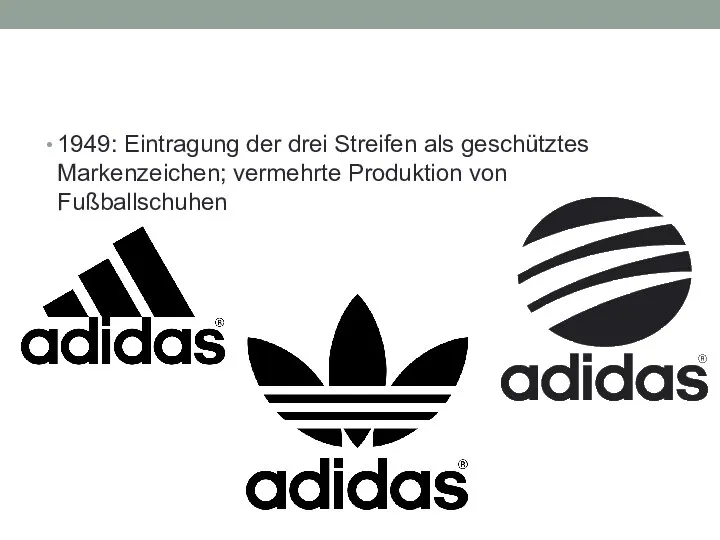 • 1949: Eintragung der drei Streifen als geschütztes Markenzeichen; vermehrte Produktion von Fußballschuhen

adidas®

adidas®

adidas®